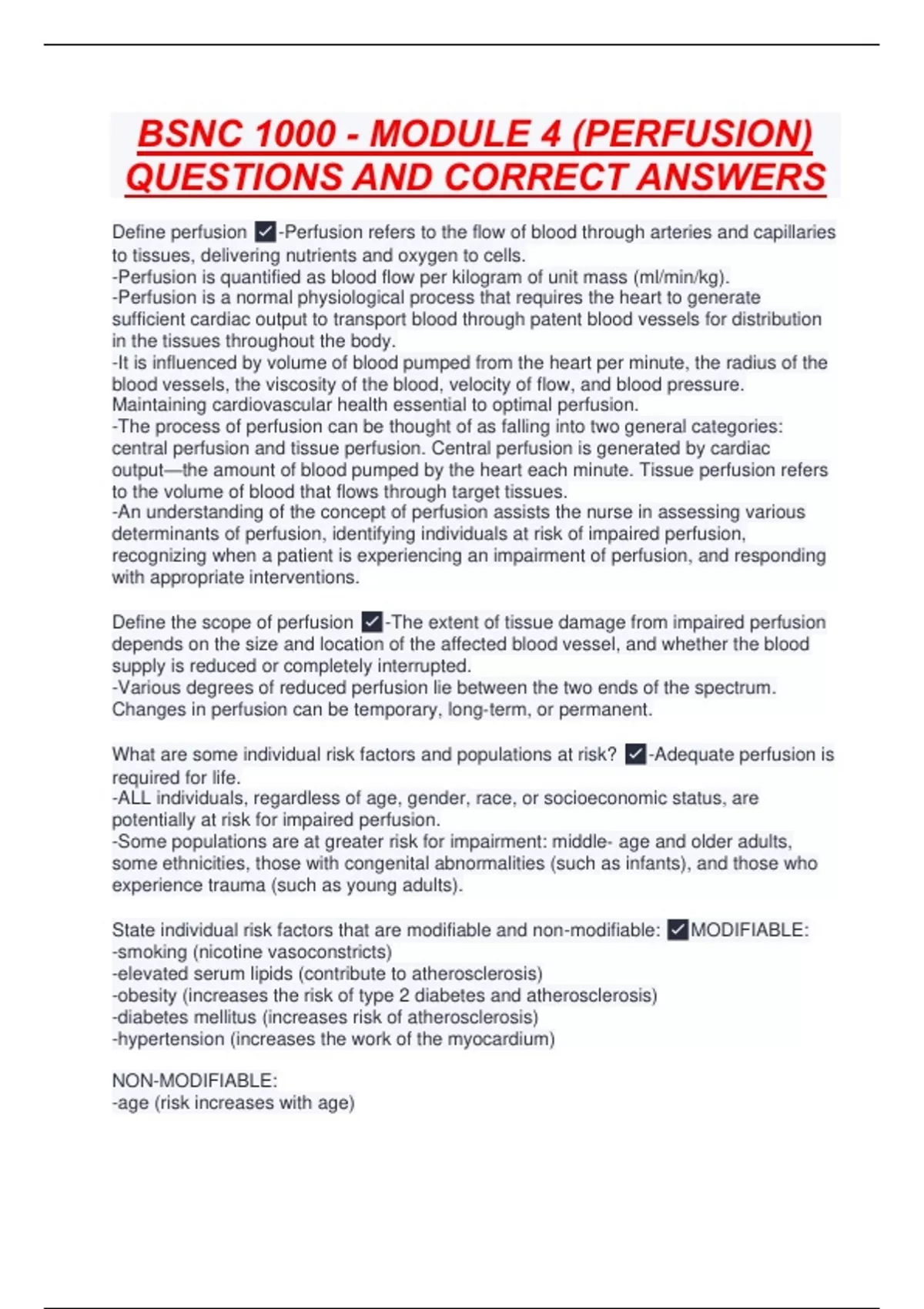 BSNC 1000 - MODULE 4 (PERFUSION) QUESTIONS AND CORRECT ANSWERS

Define perfusion ✓-Perfusion refers to the flow of blood through arteries and capillaries to tissues, delivering nutrients and oxygen to cells.
-Perfusion is quantified as blood flow per kilogram of unit mass (ml/min/kg).
-Perfusion is a normal physiological process that requires the heart to generate sufficient cardiac output to transport blood through patent blood vessels for distribution in the tissues throughout the body.
-It is influenced by volume of blood pumped from the heart per minute, the radius of the blood vessels, the viscosity of the blood, velocity of flow, and blood pressure. Maintaining cardiovascular health essential to optimal perfusion.
-The process of perfusion can be thought of as falling into two general categories: central perfusion and tissue perfusion. Central perfusion is generated by cardiac output—the amount of blood pumped by the heart each minute. Tissue perfusion refers to the volume of blood that flows through target tissues.
-An understanding of the concept of perfusion assists the nurse in assessing various determinants of perfusion, identifying individuals at risk of impaired perfusion, recognizing when a patient is experiencing an impairment of perfusion, and responding with appropriate interventions.

Define the scope of perfusion ✓-The extent of tissue damage from impaired perfusion depends on the size and location of the affected blood vessel, and whether the blood supply is reduced or completely interrupted.
-Various degrees of reduced perfusion lie between the two ends of the spectrum. Changes in perfusion can be temporary, long-term, or permanent.

What are some individual risk factors and populations at risk? ✓-Adequate perfusion is required for life.
-ALL individuals, regardless of age, gender, race, or socioeconomic status, are potentially at risk for impaired perfusion.
-Some populations are at greater risk for impairment: middle- age and older adults, some ethnicities, those with congenital abnormalities (such as infants), and those who experience trauma (such as young adults).

State individual risk factors that are modifiable and non-modifiable: ✓MODIFIABLE:
-smoking (nicotine vasoconstricts)
-elevated serum lipids (contribute to atherosclerosis)
-obesity (increases the risk of type 2 diabetes and atherosclerosis)
-diabetes mellitus (increases risk of atherosclerosis)
-hypertension (increases the work of the myocardium)

NON-MODIFIABLE:
-age (risk increases with age)